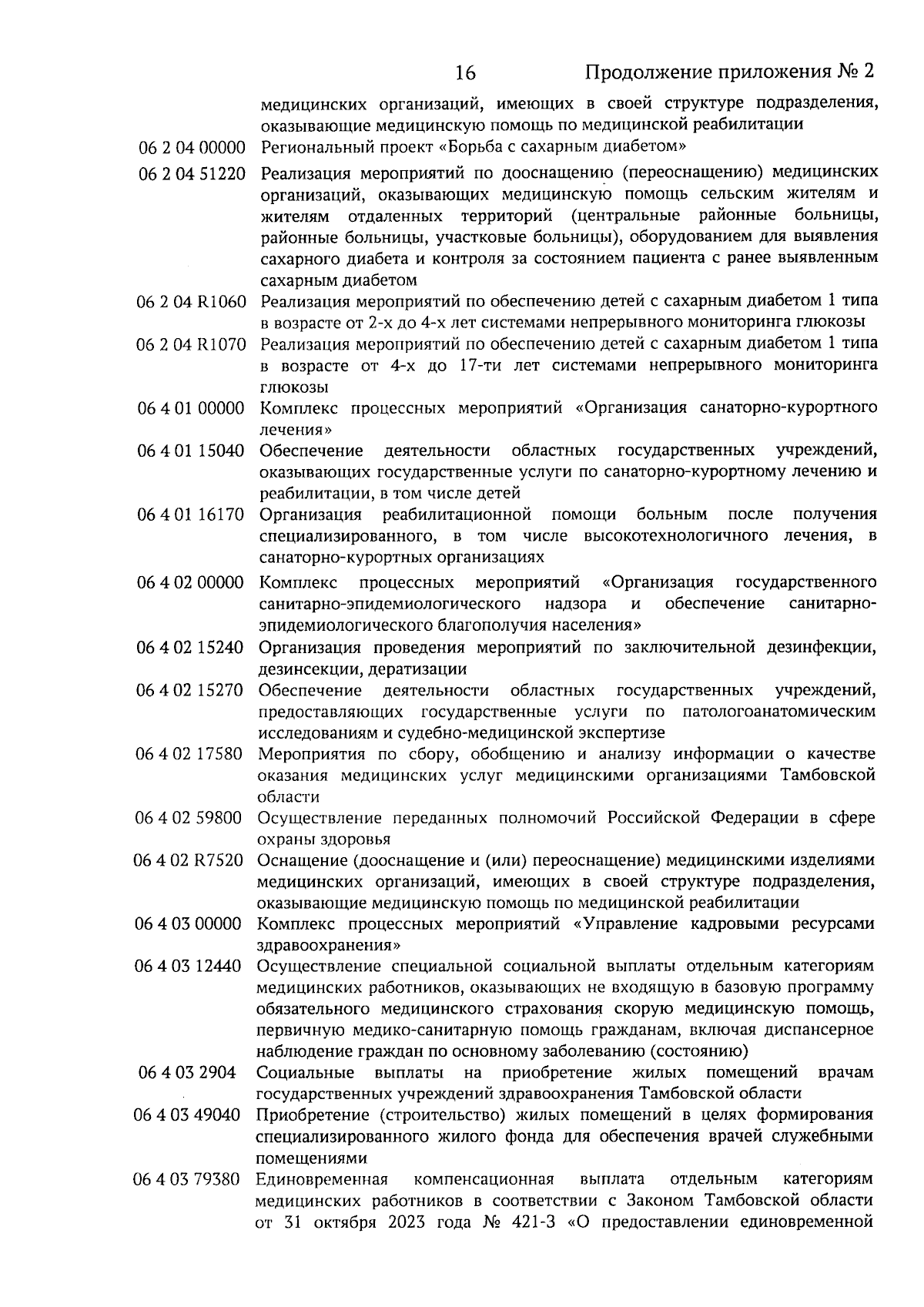 16 Продолжение приложения № 2

| | |
|---|---|
| | медицинских организаций, имеющих в своей структуре подразделения, оказывающие медицинскую помощь по медицинской реабилитации |
| 06 2 04 00000 | Региональный проект «Борьба с сахарным диабетом» |
| 06 2 04 51220 | Реализация мероприятий по дооснащению (переоснащению) медицинских организаций, оказывающих медицинскую помощь сельским жителям и жителям отдаленных территорий (центральные районные больницы, районные больницы, участковые больницы), оборудованием для выявления сахарного диабета и контроля за состоянием пациента с ранее выявленным сахарным диабетом |
| 06 2 04 R1060 | Реализация мероприятий по обеспечению детей с сахарным диабетом 1 типа в возрасте от 2-х до 4-х лет системами непрерывного мониторинга глюкозы |
| 06 2 04 R1070 | Реализация мероприятий по обеспечению детей с сахарным диабетом 1 типа в возрасте от 4-х до 17-ти лет системами непрерывного мониторинга глюкозы |
| 06 4 01 00000 | Комплекс процессных мероприятий «Организация санаторно-курортного лечения» |
| 06 4 01 15040 | Обеспечение деятельности областных государственных учреждений, оказывающих государственные услуги по санаторно-курортному лечению и реабилитации, в том числе детей |
| 06 4 01 16170 | Организация реабилитационной помощи больным после получения специализированного, в том числе высокотехнологичного лечения, в санаторно-курортных организациях |
| 06 4 02 00000 | Комплекс процессных мероприятий «Организация государственного санитарно-эпидемиологического надзора и обеспечение санитарно-эпидемиологического благополучия населения» |
| 06 4 02 15240 | Организация проведения мероприятий по заключительной дезинфекции, дезинсекции, дератизации |
| 06 4 02 15270 | Обеспечение деятельности областных государственных учреждений, предоставляющих государственные услуги по патологоанатомическим исследованиям и судебно-медицинской экспертизе |
| 06 4 02 17580 | Мероприятия по сбору, обобщению и анализу информации о качестве оказания медицинских услуг медицинскими организациями Тамбовской области |
| 06 4 02 59800 | Осуществление переданных полномочий Российской Федерации в сфере охраны здоровья |
| 06 4 02 R7520 | Оснащение (дооснащение и (или) переоснащение) медицинскими изделиями медицинских организаций, имеющих в своей структуре подразделения, оказывающие медицинскую помощь по медицинской реабилитации |
| 06 4 03 00000 | Комплекс процессных мероприятий «Управление кадровыми ресурсами здравоохранения» |
| 06 4 03 12440 | Осуществление специальной социальной выплаты отдельным категориям медицинских работников, оказывающих не входящую в базовую программу обязательного медицинского страхования скорую медицинскую помощь, первичную медико-санитарную помощь гражданам, включая диспансерное наблюдение граждан по основному заболеванию (состоянию) |
| 06 4 03 2904 | Социальные выплаты на приобретение жилых помещений врачам государственных учреждений здравоохранения Тамбовской области |
| 06 4 03 49040 | Приобретение (строительство) жилых помещений в целях формирования специализированного жилого фонда для обеспечения врачей служебными помещениями |
| 06 4 03 79380 | Единовременная компенсационная выплата отдельным категориям медицинских работников в соответствии с Законом Тамбовской области от 31 октября 2023 года № 421-З «О предоставлении единовременной |